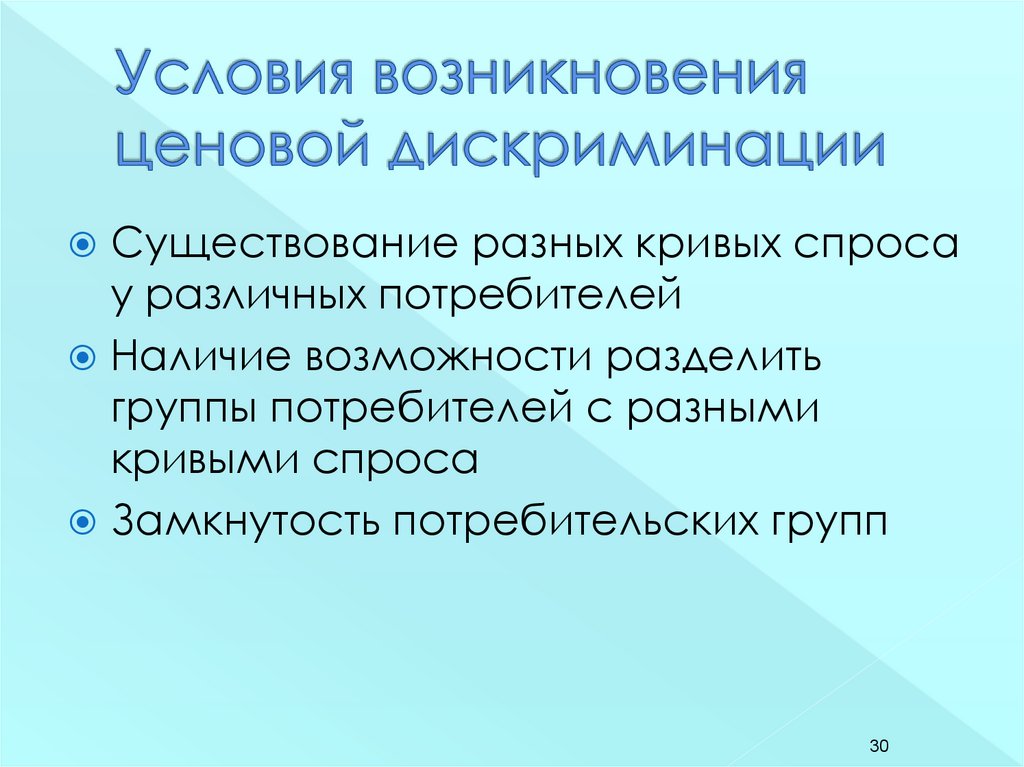 Условия возникновения ценовой дискриминации

• Существование разных кривых спроса у различных потребителей
• Наличие возможности разделить группы потребителей с разными кривыми спроса
• Замкнутость потребительских групп

30